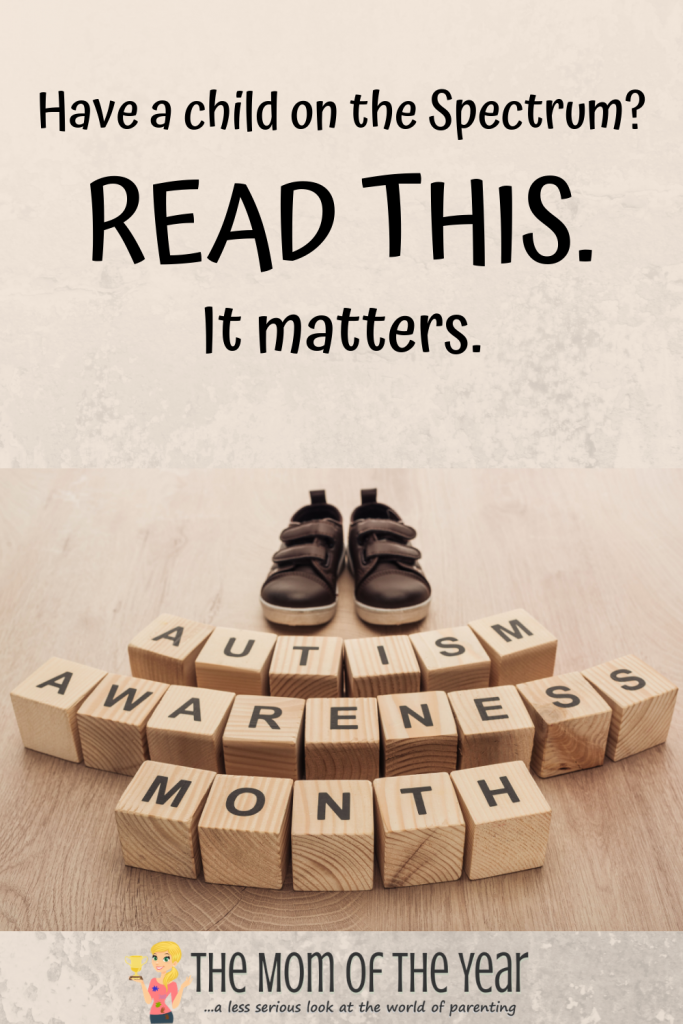 Have a child on the Spectrum?

READ THIS.

It matters.

AUTISM
AWARENESS
MONTH

THE MOM OF THE YEAR
...a less serious look at the world of parenting